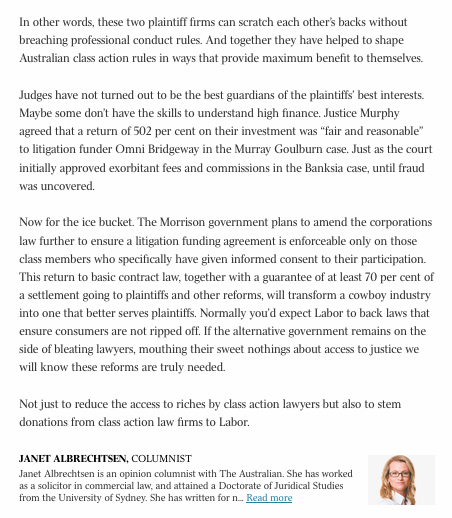 In other words, these two plaintiff firms can scratch each other's backs without breaching professional conduct rules. And together they have helped to shape Australian class action rules in ways that provide maximum benefit to themselves.

Judges have not turned out to be the best guardians of the plaintiffs' best interests. Maybe some don't have the skills to understand high finance. Justice Murphy agreed that a return of 502 per cent on their investment was "fair and reasonable" to litigation funder Omni Bridgeway in the Murray Goulburn case. Just as the court initially approved exorbitant fees and commissions in the Banksia case, until fraud was uncovered.

Now for the ice bucket. The Morrison government plans to amend the corporations law further to ensure a litigation funding agreement is enforceable only on those class members who specifically have given informed consent to their participation. This return to basic contract law, together with a guarantee of at least 70 per cent of a settlement going to plaintiffs and other reforms, will transform a cowboy industry into one that better serves plaintiffs. Normally you'd expect Labor to back laws that ensure consumers are not ripped off. If the alternative government remains on the side of bleating lawyers, mouthing their sweet nothings about access to justice we will know these reforms are truly needed.

Not just to reduce the access to riches by class action lawyers but also to stem donations from class action law firms to Labor.

JANET ALBRECHTSEN, COLUMNIST
Janet Albrechtsen is an opinion columnist with The Australian. She has worked as a solicitor in commercial law, and attained a Doctorate of Juridical Studies from the University of Sydney. She has written for n... Read more